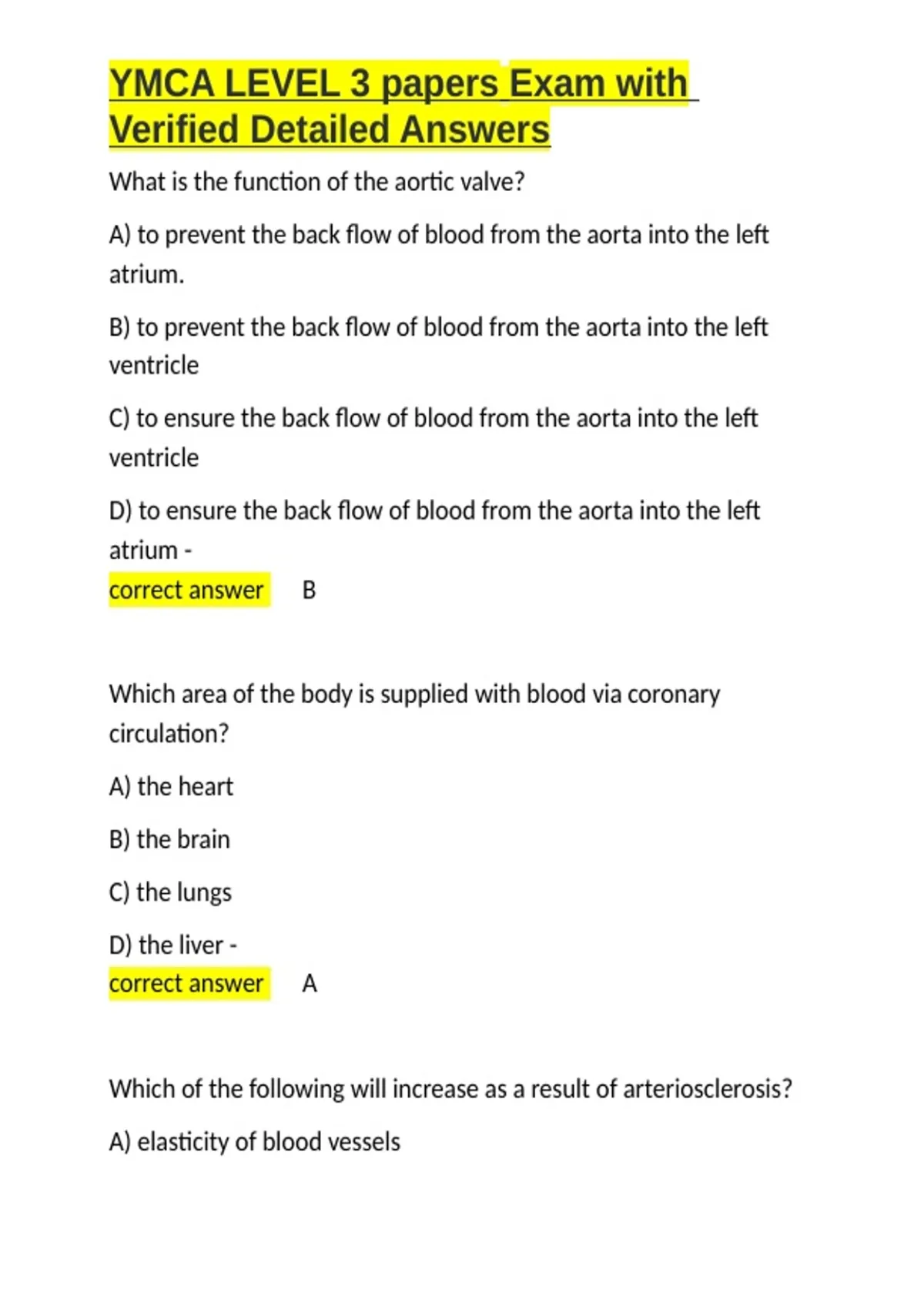 YMCA LEVEL 3 papers Exam with Verified Detailed Answers

What is the function of the aortic valve?

A) to prevent the back flow of blood from the aorta into the left atrium.

B) to prevent the back flow of blood from the aorta into the left ventricle

C) to ensure the back flow of blood from the aorta into the left ventricle

D) to ensure the back flow of blood from the aorta into the left atrium -
correct answer B

Which area of the body is supplied with blood via coronary circulation?

A) the heart

B) the brain

C) the lungs

D) the liver -
correct answer A

Which of the following will increase as a result of arteriosclerosis?

A) elasticity of blood vessels